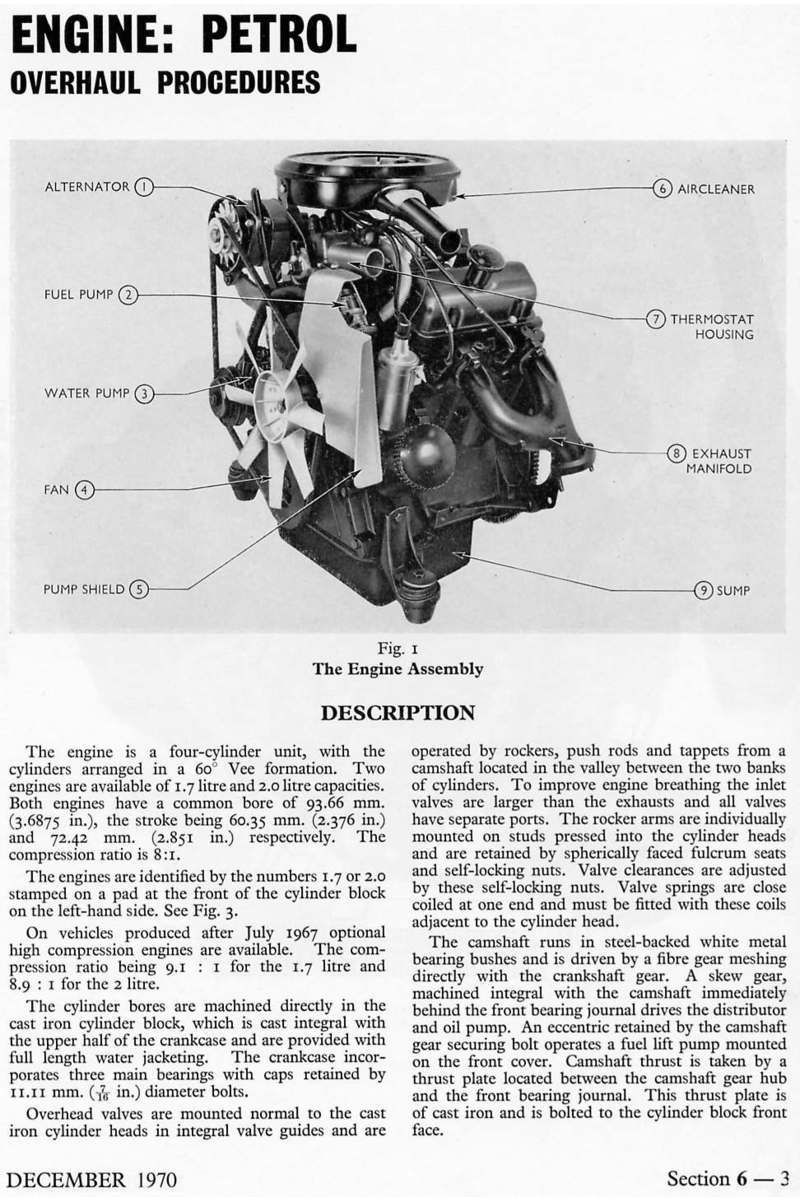 ENGINE: PETROL
OVERHAUL PROCEDURES

ALTERNATOR 1
FUEL PUMP 2
WATER PUMP 3
FAN 4
PUMP SHIELD 5
6 AIRCLEANER
7 THERMOSTAT HOUSING
8 EXHAUST MANIFOLD
9 SUMP

Fig. 1
The Engine Assembly

DESCRIPTION

The engine is a four-cylinder unit, with the cylinders arranged in a 60° Vee formation. Two engines are available of 1.7 litre and 2.0 litre capacities. Both engines have a common bore of 93.66 mm. (3.6875 in.), the stroke being 60.35 mm. (2.376 in.) and 72.42 mm. (2.851 in.) respectively. The compression ratio is 8:1.

The engines are identified by the numbers 1.7 or 2.0 stamped on a pad at the front of the cylinder block on the left-hand side. See Fig. 3.

On vehicles produced after July 1967 optional high compression engines are available. The compression ratio being 9.1 : 1 for the 1.7 litre and 8.9 : 1 for the 2 litre.

The cylinder bores are machined directly in the cast iron cylinder block, which is cast integral with the upper half of the crankcase and are provided with full length water jacketing. The crankcase incorporates three main bearings with caps retained by 11.11 mm. ($\frac{7}{16}$ in.) diameter bolts.

Overhead valves are mounted normal to the cast iron cylinder heads in integral valve guides and are operated by rockers, push rods and tappets from a camshaft located in the valley between the two banks of cylinders. To improve engine breathing the inlet valves are larger than the exhausts and all valves have separate ports. The rocker arms are individually mounted on studs pressed into the cylinder heads and are retained by spherically faced fulcrum seats and self-locking nuts. Valve clearances are adjusted by these self-locking nuts. Valve springs are close coiled at one end and must be fitted with these coils adjacent to the cylinder head.

The camshaft runs in steel-backed white metal bearing bushes and is driven by a fibre gear meshing directly with the crankshaft gear. A skew gear, machined integral with the camshaft immediately behind the front bearing journal drives the distributor and oil pump. An eccentric retained by the camshaft gear securing bolt operates a fuel lift pump mounted on the front cover. Camshaft thrust is taken by a thrust plate located between the camshaft gear hub and the front bearing journal. This thrust plate is of cast iron and is bolted to the cylinder block front face.

DECEMBER 1970
Section 6 — 3